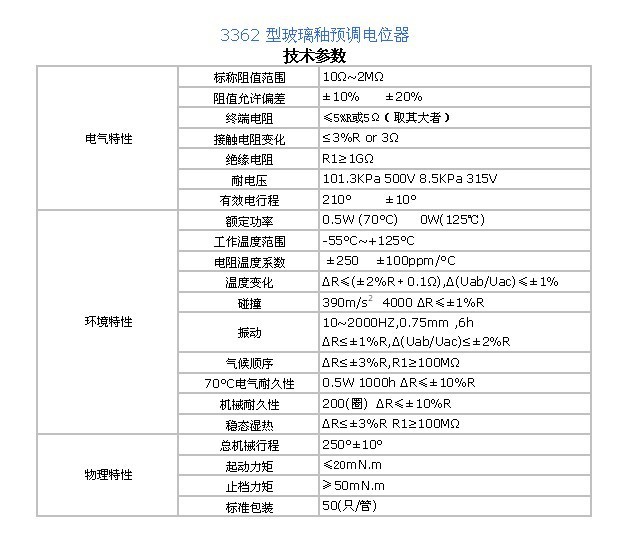 3362 型玻璃釉预调电位器

技术参数

| | | |
|---|---|---|
| 电气特性 | 标称阻值范围 | 10Ω~2MΩ |
| | 阻值允许偏差 | ±10%　　±20% |
| | 终端电阻 | ≤5%R或5Ω（取其大者） |
| | 接触电阻变化 | ≤3%R or 3Ω |
| | 绝缘电阻 | R1≥1GΩ |
| | 耐电压 | 101.3KPa 500V 8.5KPa 315V |
| | 有效电行程 | 210°　　±10° |
| 环境特性 | 额定功率 | 0.5W (70°C)　　0W(125℃) |
| | 工作温度范围 | -55°C~+125°C |
| | 电阻温度系数 | ±250　　±100ppm/°C |
| | 温度变化 | ΔR≤(±2%R+0.1Ω),Δ(Uab/Uac)≤±1% |
| | 碰撞 | $390m/s^2$　4000 ΔR≤±1%R |
| | 振动 | 10~2000HZ,0.75mm ,6h ΔR≤±1%R,Δ(Uab/Uac)≤±2%R |
| | 气候顺序 | ΔR≤±3%R,R1≥100MΩ |
| | 70°C电气耐久性 | 0.5W 1000h ΔR≤±10%R |
| | 机械耐久性 | 200(圈)　ΔR≤±10%R |
| | 稳态湿热 | ΔR≤±3%R R1≥100MΩ |
| 物理特性 | 总机械行程 | 250°±10° |
| | 起动力矩 | ≤20mN.m |
| | 止档力矩 | ≥50mN.m |
| | 标准包装 | 50(只/管) |